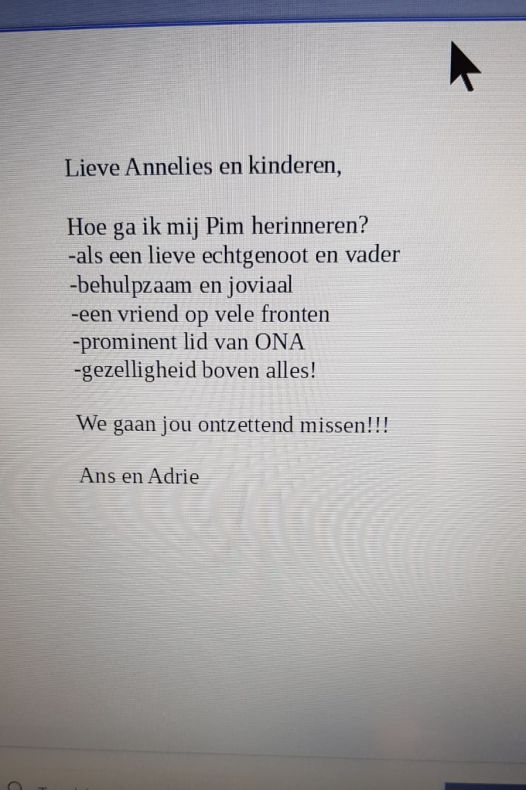 Lieve Annelies en kinderen,

Hoe ga ik mij Pim herinneren?
-als een lieve echtgenoot en vader
-behulpzaam en joviaal
-een vriend op vele fronten
-prominent lid van ONA
-gezelligheid boven alles!

We gaan jou ontzettend missen!!!

Ans en Adrie